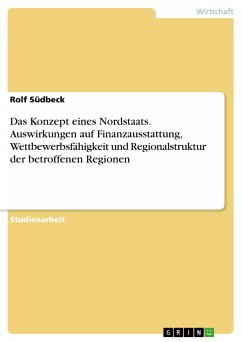 Wirtschaft

Rolf Südbeck

Das Konzept eines Nordstaats. Auswirkungen auf Finanzausstattung, Wettbewerbsfähigkeit und Regionalstruktur der betroffenen Regionen

Studienarbeit

GRIN